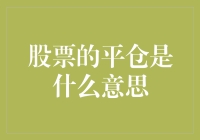 股票的平仓是什么意思